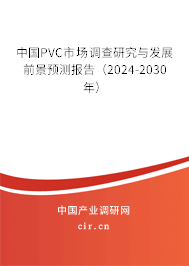 中国PVC市场调查研究与发展前景预测报告（2024-2030年）

中国产业调研网

cir.cn